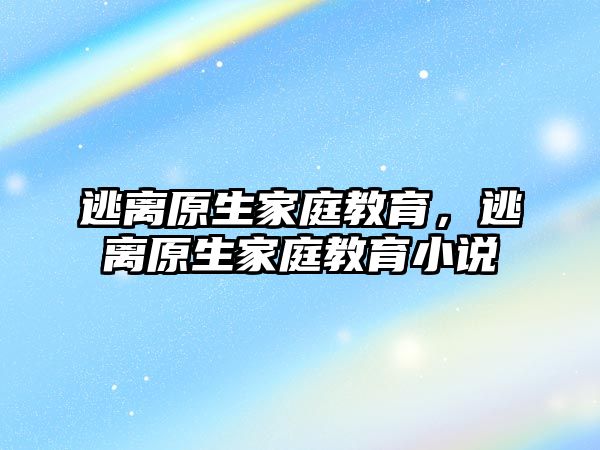 逃离原生家庭教育，逃离原生家庭教育小说